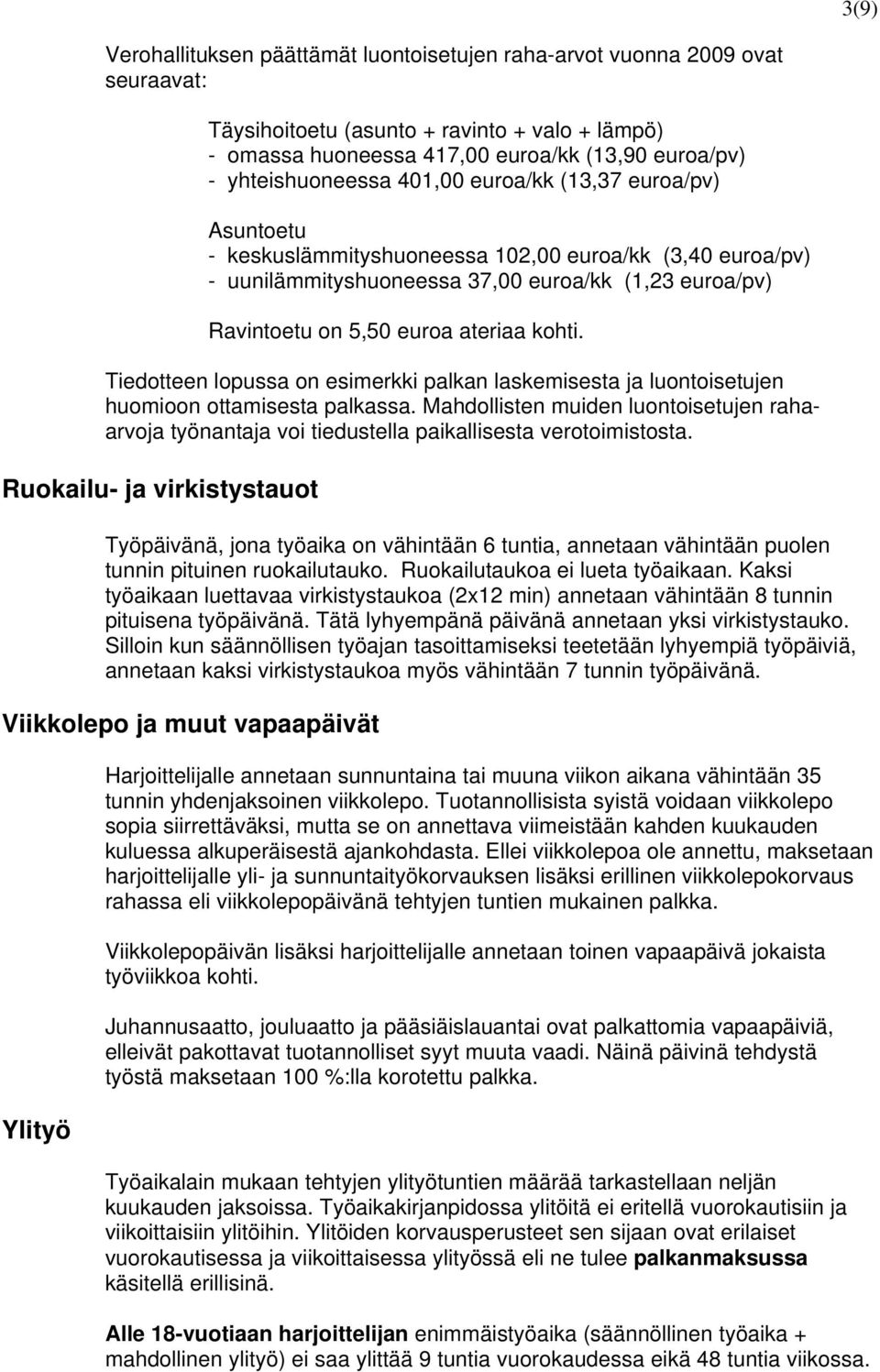 3(9)

Verohallituksen päättämät luontoisetujen raha-arvot vuonna 2009 ovat seuraavat:

Täysihoitoetu (asunto + ravinto + valo + lämpö)
- omassa huoneessa 417,00 euroa/kk (13,90 euroa/pv)
- yhteishuoneessa 401,00 euroa/kk (13,37 euroa/pv)

Asuntoetu
- keskuslämmityshuoneessa 102,00 euroa/kk (3,40 euroa/pv)
- uunilämmityshuoneessa 37,00 euroa/kk (1,23 euroa/pv)

Ravintoetu on 5,50 euroa ateriaa kohti.

Tiedotteen lopussa on esimerkki palkan laskemisesta ja luontoisetujen huomioon ottamisesta palkassa. Mahdollisten muiden luontoisetujen raha-arvoja työnantaja voi tiedustella paikallisesta verotoimistosta.

Ruokailu- ja virkistystauot

Työpäivänä, jona työaika on vähintään 6 tuntia, annetaan vähintään puolen tunnin pituinen ruokailutauko. Ruokailutaukoa ei lueta työaikaan. Kaksi työaikaan luettavaa virkistystaukoa (2x12 min) annetaan vähintään 8 tunnin pituisena työpäivänä. Tätä lyhyempänä päivänä annetaan yksi virkistystauko. Silloin kun säännöllisen työajan tasoittamiseksi teetetään lyhyempiä työpäiviä, annetaan kaksi virkistystaukoa myös vähintään 7 tunnin työpäivänä.

Viikkolepo ja muut vapaapäivät

Harjoittelijalle annetaan sunnuntaina tai muuna viikon aikana vähintään 35 tunnin yhdenjaksoinen viikkolepo. Tuotannollisista syistä voidaan viikkolepo sopia siirrettäväksi, mutta se on annettava viimeistään kahden kuukauden kuluessa alkuperäisestä ajankohdasta. Ellei viikkolepoa ole annettu, maksetaan harjoittelijalle yli- ja sunnuntaityökorvauksen lisäksi erillinen viikkolepokorvaus rahassa eli viikkolepopäivänä tehtyjen tuntien mukainen palkka.

Viikkolepopäivän lisäksi harjoittelijalle annetaan toinen vapaapäivä jokaista työviikkoa kohti.

Juhannusaatto, jouluaatto ja pääsiäislauantai ovat palkattomia vapaapäiviä, elleivät pakottavat tuotannolliset syyt muuta vaadi. Näinä päivinä tehdystä työstä maksetaan 100 %:lla korotettu palkka.

Ylityö

Työaikalain mukaan tehtyjen ylityötuntien määrää tarkastellaan neljän kuukauden jaksoissa. Työaikakirjanpidossa ylitöitä ei eritellä vuorokautisiin ja viikoittaisiin ylitöihin. Ylitöiden korvausperusteet sen sijaan ovat erilaiset vuorokautisessa ja viikoittaisessa ylityössä eli ne tulee palkanmaksussa käsitellä erillisinä.

Alle 18-vuotiaan harjoittelijan enimmäistyöaika (säännöllinen työaika + mahdollinen ylityö) ei saa ylittää 9 tuntia vuorokaudessa eikä 48 tuntia viikossa.